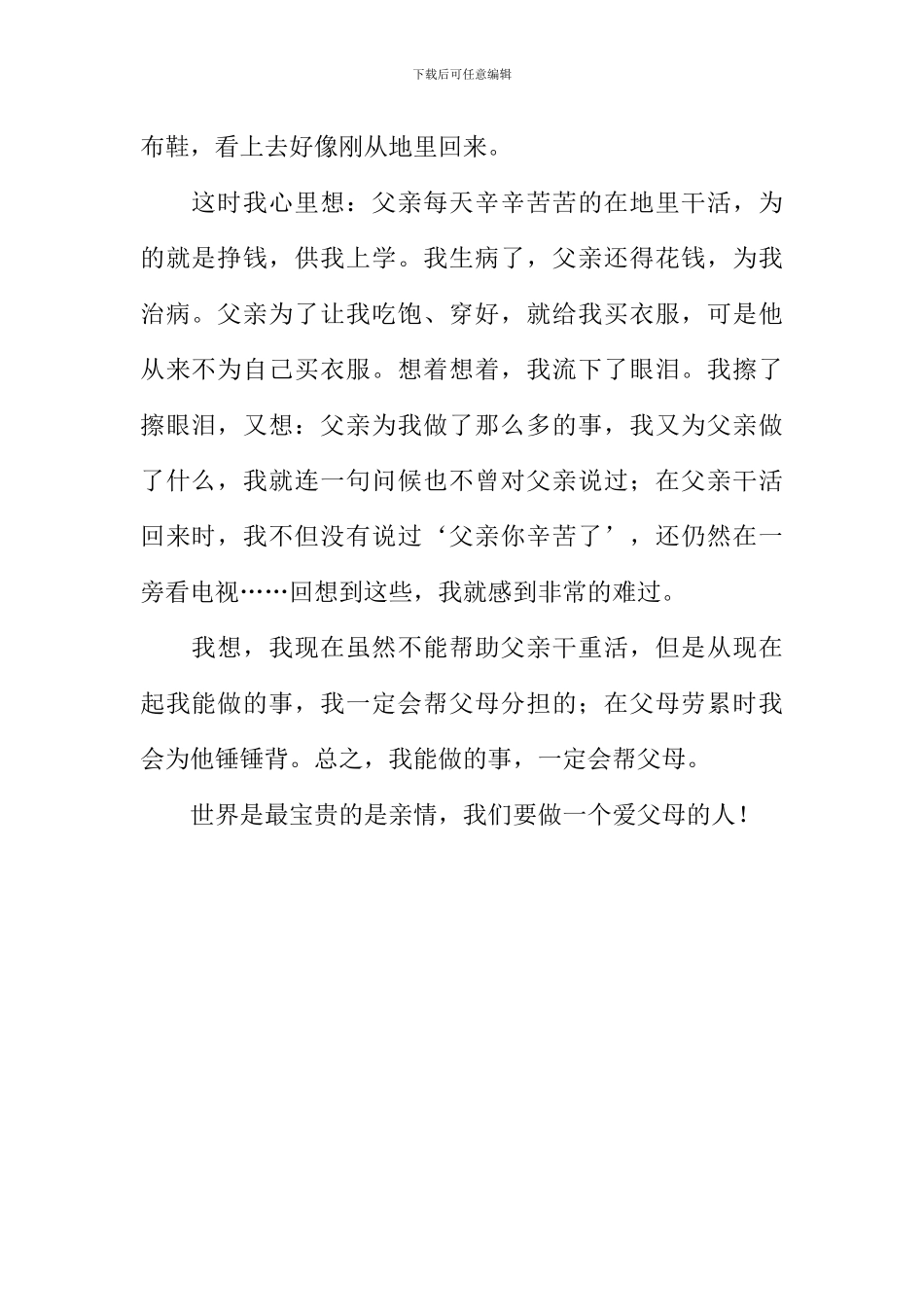 下载后可任意编辑

布鞋，看上去好像刚从地里回来。

这时我心里想：父亲每天辛辛苦苦的在地里干活，为的就是挣钱，供我上学。我生病了，父亲还得花钱，为我治病。父亲为了让我吃饱、穿好，就给我买衣服，可是他从来不为自己买衣服。想着想着，我流下了眼泪。我擦了擦眼泪，又想：父亲为我做了那么多的事，我又为父亲做了什么，我就连一句问候也不曾对父亲说过；在父亲干活回来时，我不但没有说过‘父亲你辛苦了’，还仍然在一旁看电视……回想到这些，我就感到非常的难过。

我想，我现在虽然不能帮助父亲干重活，但是从现在起我能做的事，我一定会帮父母分担的；在父母劳累时我会为他锤锤背。总之，我能做的事，一定会帮父母。

世界是最宝贵的是亲情，我们要做一个爱父母的人！